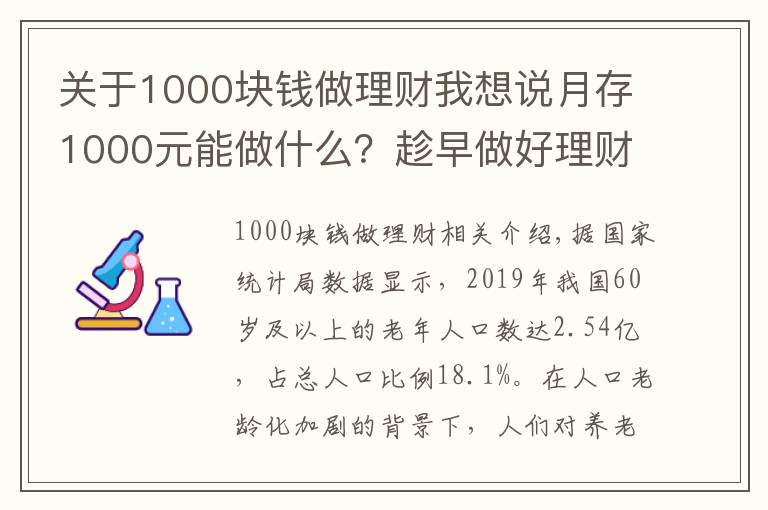 关于1000块钱做理财我想说月存1000元能做什么？趁早做好理财

1000块钱做理财相关介绍，据国家统计局数据显示，2019年我国60岁及以上的老年人口数达2.54亿，占总人口比例18.1%。在人口老龄化加剧的背景下，人们对养老